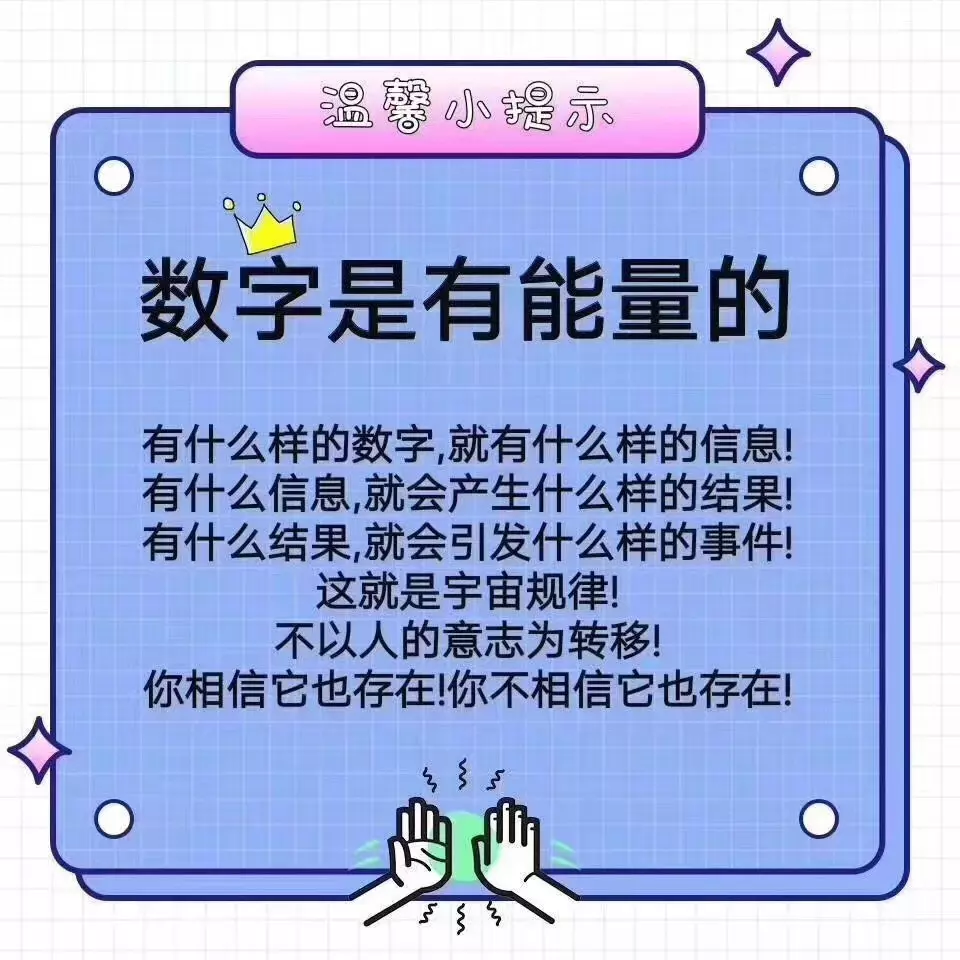 温馨小提示

数字是有能量的

有什么样的数字,就有什么样的信息!
有什么信息,就会产生什么样的结果!
有什么结果,就会引发什么样的事件!
这就是宇宙规律!
不以人的意志为转移!
你相信它也存在!你不相信它也存在!